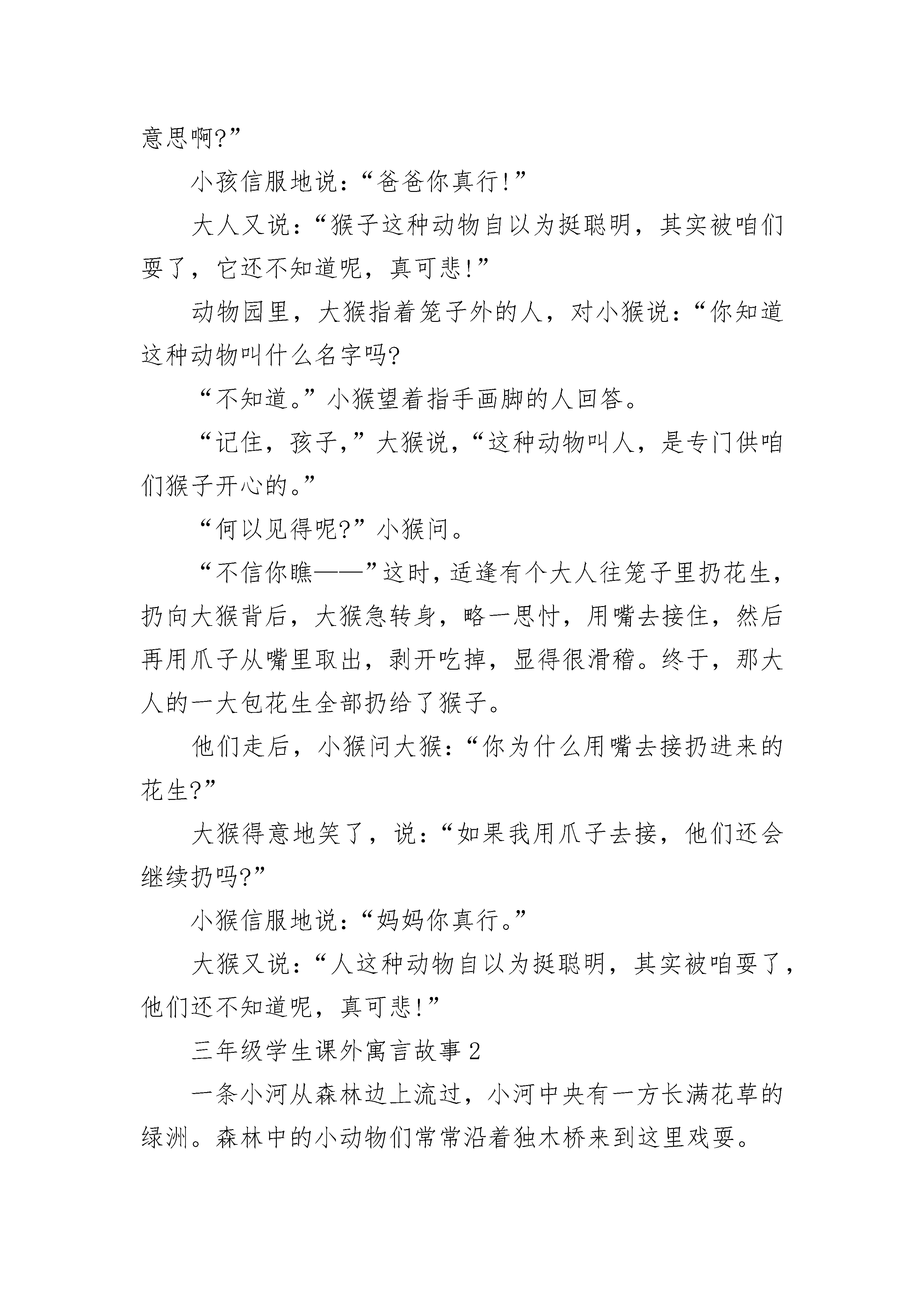 意思啊?”

小孩信服地说:“爸爸你真行!”

大人又说:“猴子这种动物自以为挺聪明，其实被咱们耍了，它还不知道呢，真可悲!”

动物园里，大猴指着笼子外的人，对小猴说:“你知道这种动物叫什么名字吗?

“不知道。”小猴望着指手画脚的人回答。

“记住，孩子，”大猴说，“这种动物叫人，是专门供咱们猴子开心的。”

“何以见得呢?”小猴问。

“不信你瞧——”这时，适逢有个大人往笼子里扔花生，扔向大猴背后，大猴急转身，略一思忖，用嘴去接住，然后再用爪子从嘴里取出，剥开吃掉，显得很滑稽。终于，那大人的一大包花生全部扔给了猴子。

他们走后，小猴问大猴:“你为什么用嘴去接扔进来的花生?”

大猴得意地笑了，说:“如果我用爪子去接，他们还会继续扔吗?”

小猴信服地说:“妈妈你真行。”

大猴又说:“人这种动物自以为挺聪明，其实被咱耍了，他们还不知道呢，真可悲!”

三年级学生课外寓言故事2

一条小河从森林边上流过，小河中央有一方长满花草的绿洲。森林中的小动物们常常沿着独木桥来到这里戏耍。